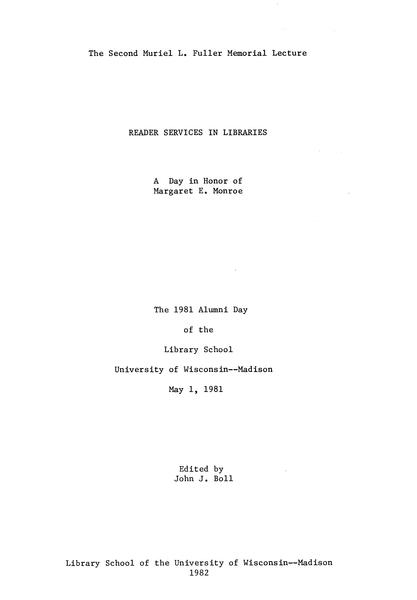 The Second Muriel L. Fuller Memorial Lecture

READER SERVICES IN LIBRARIES

A Day in Honor of
Margaret E. Monroe

The 1981 Alumni Day

of the

Library School

University of Wisconsin--Madison

May 1, 1981

Edited by
John J. Boll

Library School of the University of Wisconsin--Madison
1982